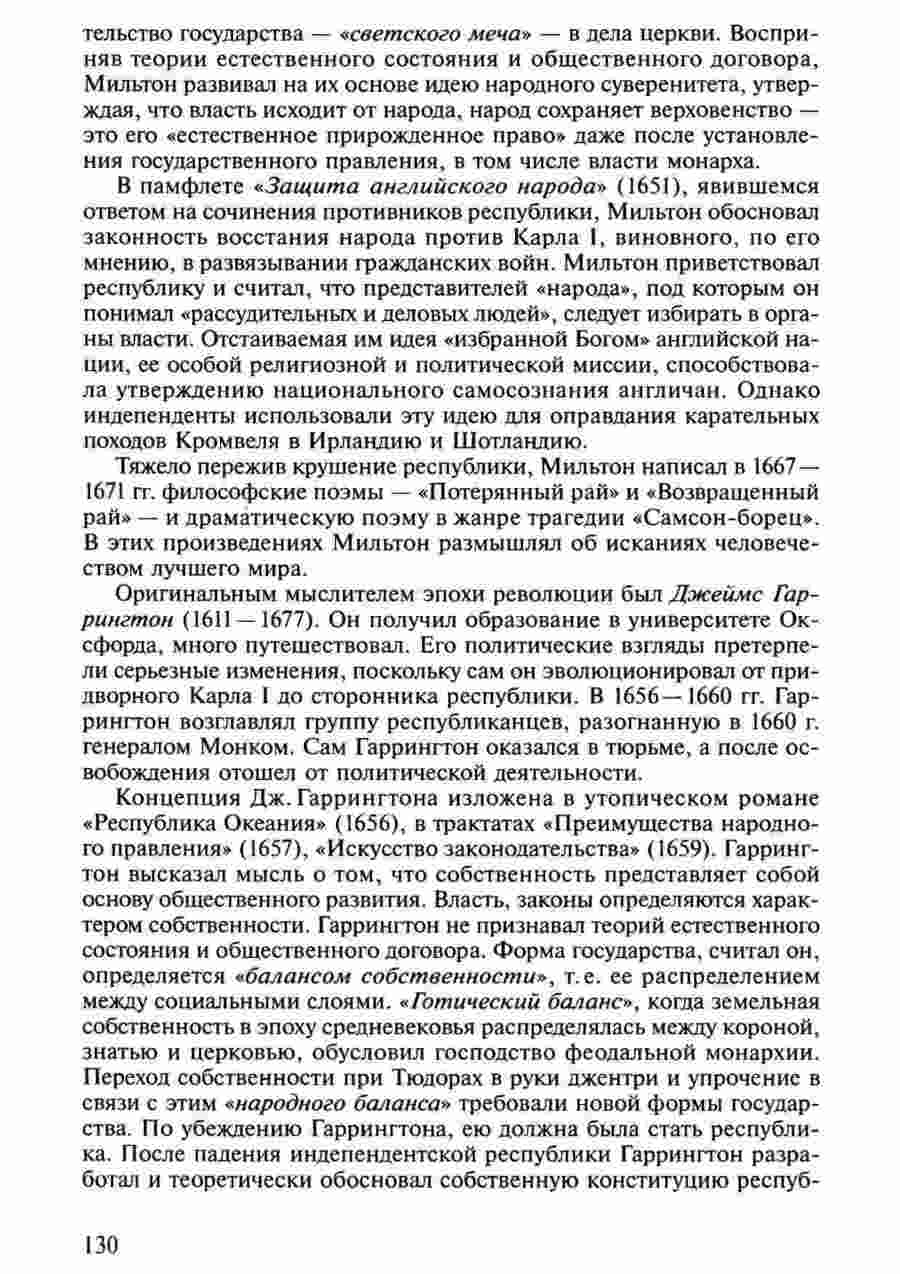 тельство государства — «светского меча» — в дела церкви. Восприняв теории естественного состояния и общественного договора, Мильтон развивал на их основе идею народного суверенитета, утверждая, что власть исходит от народа, народ сохраняет верховенство — это его «естественное прирожденное право» даже после установления государственного правления, в том числе власти монарха.

В памфлете «Защита английского народа» (1651), явившемся ответом на сочинения противников республики, Мильтон обосновал законность восстания народа против Карла I, виновного, по его мнению, в развязывании гражданских войн. Мильтон приветствовал республику и считал, что представителей «народа», под которым он понимал «рассудительных и деловых людей», следует избирать в органы власти. Отстаиваемая им идея «избранной Богом» английской нации, ее особой религиозной и политической миссии, способствовала утверждению национального самосознания англичан. Однако индепенденты использовали эту идею для оправдания карательных походов Кромвеля в Ирландию и Шотландию.

Тяжело пережив крушение республики, Мильтон написал в 1667—1671 гг. философские поэмы — «Потерянный рай» и «Возвращенный рай» — и драматическую поэму в жанре трагедии «Самсон-борец». В этих произведениях Мильтон размышлял об исканиях человечеством лучшего мира.

Оригинальным мыслителем эпохи революции был Джеймс Гаррингтон (1611—1677). Он получил образование в университете Оксфорда, много путешествовал. Его политические взгляды претерпели серьезные изменения, поскольку сам он эволюционировал от придворного Карла I до сторонника республики. В 1656—1660 гг. Гаррингтон возглавлял группу республиканцев, разогнанную в 1660 г. генералом Монком. Сам Гаррингтон оказался в тюрьме, а после освобождения отошел от политической деятельности.

Концепция Дж. Гаррингтона изложена в утопическом романе «Республика Океания» (1656), в трактатах «Преимущества народного правления» (1657), «Искусство законодательства» (1659). Гаррингтон высказал мысль о том, что собственность представляет собой основу общественного развития. Власть, законы определяются характером собственности. Гаррингтон не признавал теорий естественного состояния и общественного договора. Форма государства, считал он, определяется «балансом собственности», т. е. ее распределением между социальными слоями. «Готический баланс», когда земельная собственность в эпоху средневековья распределялась между короной, знатью и церковью, обусловил господство феодальной монархии. Переход собственности при Тюдорах в руки джентри и упрочение в связи с этим «народного баланса» требовали новой формы государства. По убеждению Гаррингтона, ею должна была стать республика. После падения индепендентской республики Гаррингтон разработал и теоретически обосновал собственную конституцию респуб-

130